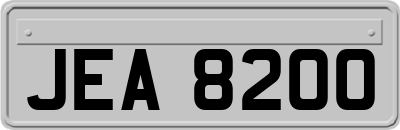 JEA 8200